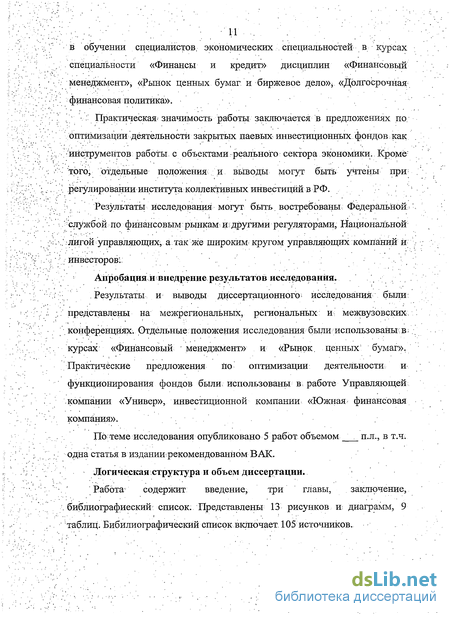 11

в обучении специалистов экономических специальностей в курсах специальности «Финансы и кредит» дисциплин «Финансовый менеджмент», «Рынок ценных бумаг и биржевое дело», «Долгосрочная финансовая политика».

Практическая значимость работы заключается в предложениях по оптимизации деятельности закрытых паевых инвестиционных фондов как инструментов работы с объектами реального сектора экономики. Кроме того, отдельные положения и выводы могут быть учтены при регулировании института коллективных инвестиций в РФ.

Результаты исследования могут быть востребованы Федеральной службой по финансовым рынкам и другими регуляторами, Национальной лигой управляющих, а так же широким кругом управляющих компаний и инвесторов.

Апробация и внедрение результатов исследования.

Результаты и выводы диссертационного исследования были представлены на межрегиональных, региональных и межвузовских конференциях. Отдельные положения исследования были использованы в курсах «Финансовый менеджмент» и «Рынок ценных бумаг». Практические предложения по оптимизации деятельности и функционирования фондов были использованы в работе Управляющей компании «Универ», инвестиционной компании «Южная финансовая компания».

По теме исследования опубликовано 5 работ объемом ___ п.л., в т.ч. одна статья в издании рекомендованном ВАК.

Логическая структура и объем диссертации.

Работа содержит введение, три главы, заключение, библиографический список. Представлены 13 рисунков и диаграмм, 9 таблиц. Бибилиографический список включает 105 источников.

dsLib.net
библиотека диссертаций